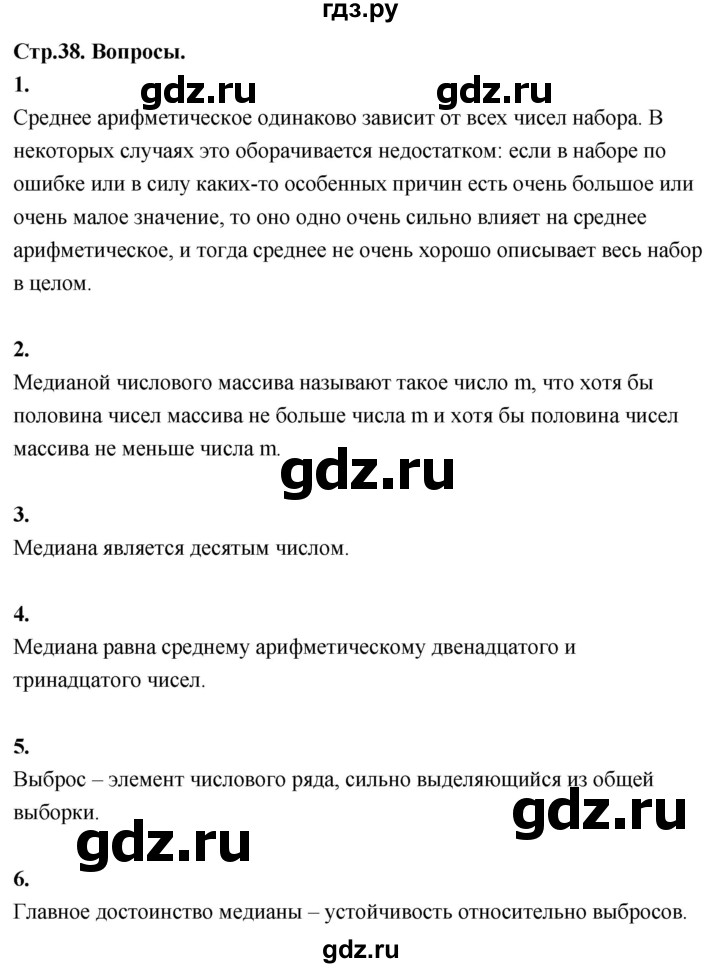 гдз.ру

Стр.38. Вопросы.

1.

gdz.ru gdz.ru

Среднее арифметическое одинаково зависит от всех чисел набора. В некоторых случаях это оборачивается недостатком: если в наборе по ошибке или в силу каких-то особенных причин есть очень большое или очень малое значение, то оно одно очень сильно влияет на среднее арифметическое, и тогда среднее не очень хорошо описывает весь набор в целом.

2.

Медианой числового массива называют такое число m, что хотя бы половина чисел массива не больше числа m и хотя бы половина чисел массива не меньше числа m.

gdz.ru

3.

Медиана является десятым числом.

4.

Медиана равна среднему арифметическому двенадцатого и тринадцатого чисел.

5.

Выброс – элемент числового ряда, сильно выделяющийся из общей выборки.

gdz.ru

gdz.ru

6.

Главное достоинство медианы – устойчивость относительно выбросов.

gdz.ru